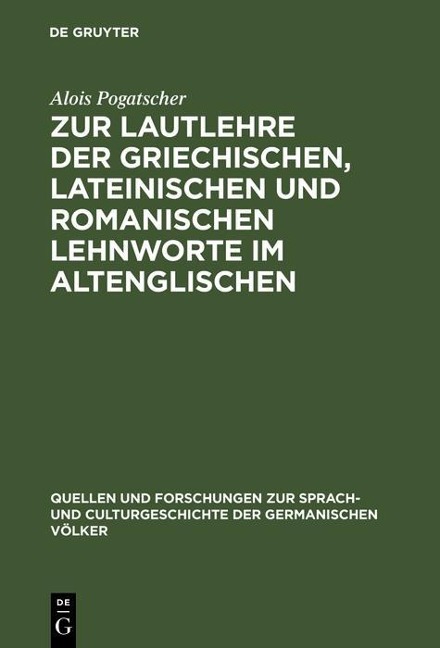 DE GRUYTER

Alois Pogatscher

ZUR LAUTLEHRE DER GRIECHISCHEN, LATEINISCHEN UND ROMANISCHEN LEHNWORTE IM ALTENGLISCHEN

QUELLEN UND FORSCHUNGEN ZUR SPRACH- UND CULTURGESCHICHTE DER GERMANISCHEN VÖLKER

DE G